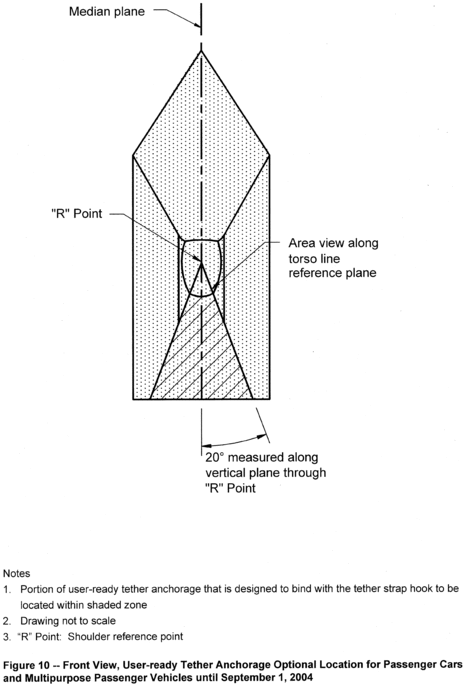 Median plane

"R" Point

Area view along torso line reference plane

20° measured along vertical plane through "R" Point

Notes
1. Portion of user-ready tether anchorage that is designed to bind with the tether strap hook to be located within shaded zone
2. Drawing not to scale
3. "R" Point: Shoulder reference point

Figure 10 -- Front View, User-ready Tether Anchorage Optional Location for Passenger Cars and Multipurpose Passenger Vehicles until September 1, 2004